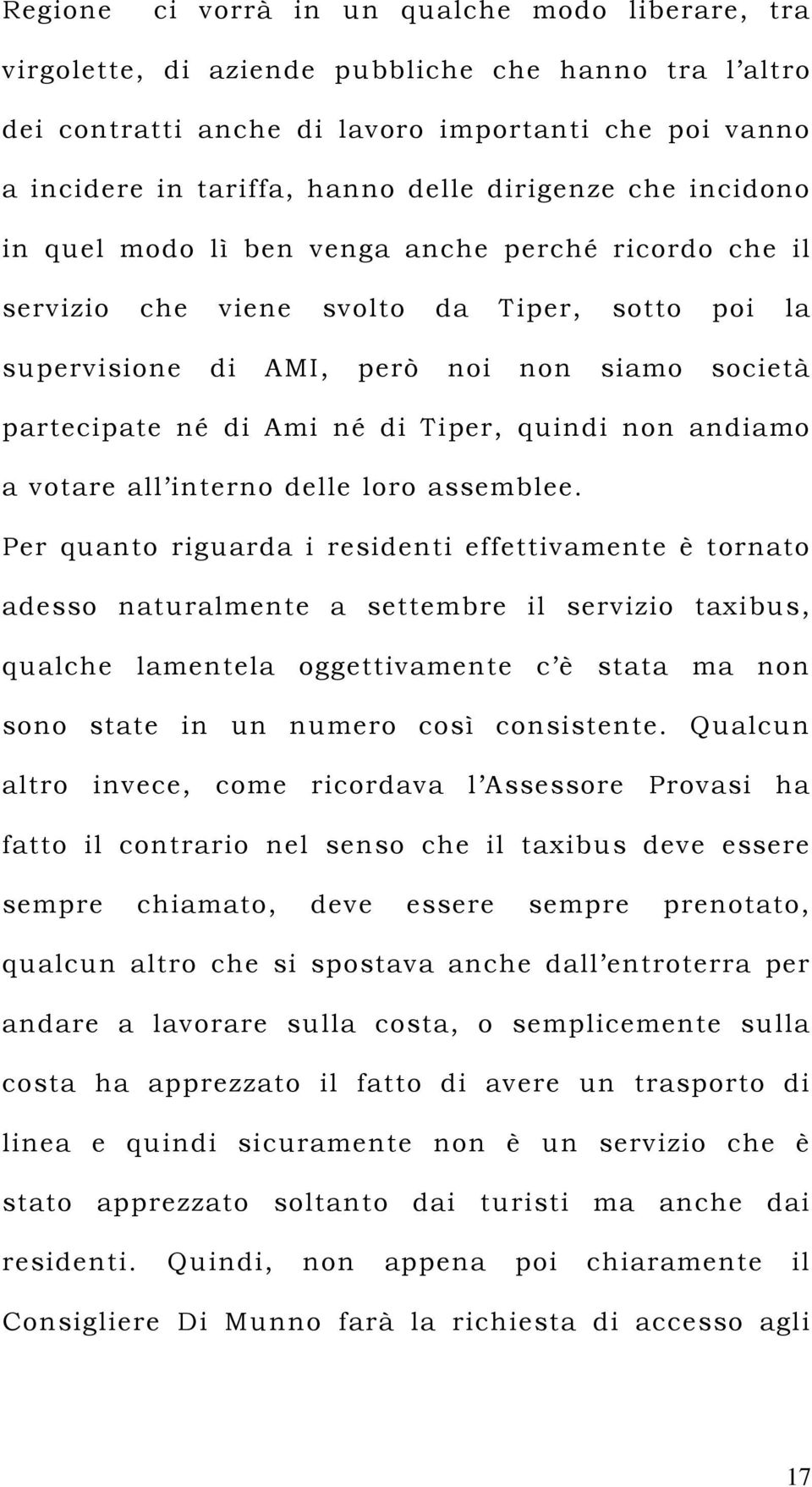 Regione ci vorrà in un qualche modo liberare, tra virgolette, di aziende pubbliche che hanno tra l'altro dei contratti anche di lavoro importanti che poi vanno a incidere in tariffa, hanno delle dirigenze che incidono in quel modo lì ben venga anche perché ricordo che il servizio che viene svolto da Tiper, sotto poi la supervisione di AMI, però noi non siamo società partecipate né di Ami né di Tiper, quindi non andiamo a votare all'interno delle loro assemblee.

Per quanto riguarda i residenti effettivamente è tornato adesso naturalmente a settembre il servizio taxibus, qualche lamentela oggettivamente c'è stata ma non sono state in un numero così consistente. Qualcun altro invece, come ricordava l'Assessore Provasi ha fatto il contrario nel senso che il taxibus deve essere sempre chiamato, deve essere sempre prenotato, qualcun altro che si spostava anche dall'entroterra per andare a lavorare sulla costa, o semplicemente sulla costa ha apprezzato il fatto di avere un trasporto di linea e quindi sicuramente non è un servizio che è stato apprezzato soltanto dai turisti ma anche dai residenti. Quindi, non appena poi chiaramente il Consigliere Di Munno farà la richiesta di accesso agli

17